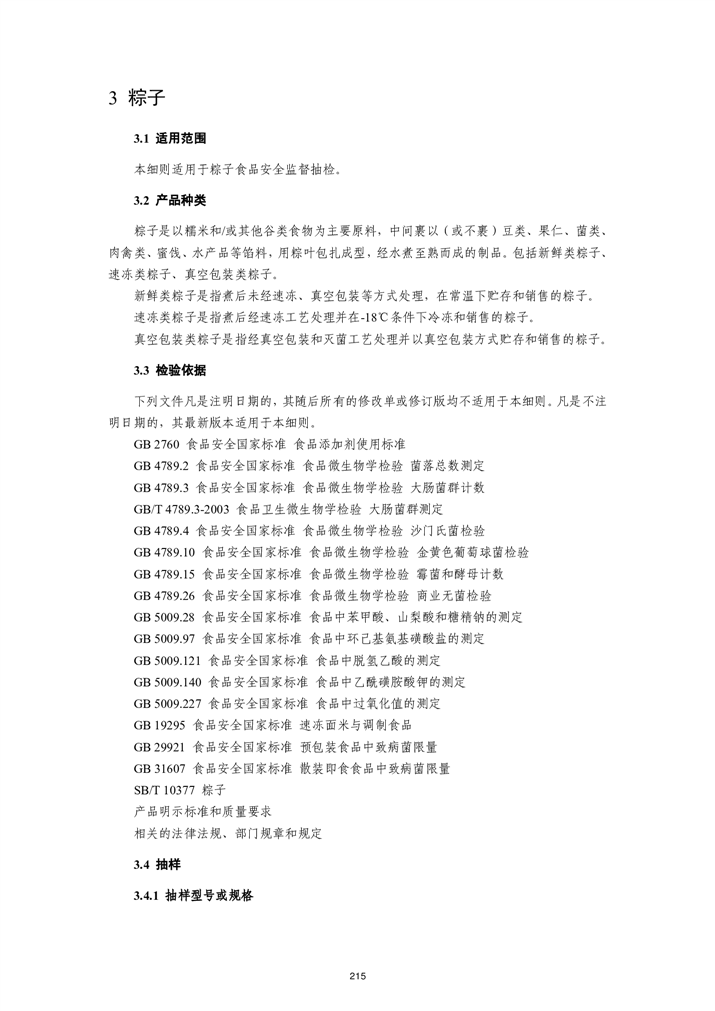 3 粽子

3.1 适用范围

本细则适用于粽子食品安全监督抽检。

3.2 产品种类

粽子是以糯米和/或其他谷类食物为主要原料，中间裹以（或不裹）豆类、果仁、菌类、肉禽类、蜜饯、水产品等馅料，用粽叶包扎成型，经水煮至熟而成的制品。包括新鲜类粽子、速冻类粽子、真空包装类粽子。

新鲜类粽子是指煮后未经速冻、真空包装等方式处理，在常温下贮存和销售的粽子。

速冻类粽子是指煮后经速冻工艺处理并在-18℃条件下冷冻和销售的粽子。

真空包装类粽子是指经真空包装和灭菌工艺处理并以真空包装方式贮存和销售的粽子。

3.3 检验依据

下列文件凡是注明日期的，其随后所有的修改单或修订版均不适用于本细则。凡是不注明日期的，其最新版本适用于本细则。

GB 2760 食品安全国家标准 食品添加剂使用标准
GB 4789.2 食品安全国家标准 食品微生物学检验 菌落总数测定
GB 4789.3 食品安全国家标准 食品微生物学检验 大肠菌群计数
GB/T 4789.3-2003 食品卫生微生物学检验 大肠菌群测定
GB 4789.4 食品安全国家标准 食品微生物学检验 沙门氏菌检验
GB 4789.10 食品安全国家标准 食品微生物学检验 金黄色葡萄球菌检验
GB 4789.15 食品安全国家标准 食品微生物学检验 霉菌和酵母计数
GB 4789.26 食品安全国家标准 食品微生物学检验 商业无菌检验
GB 5009.28 食品安全国家标准 食品中苯甲酸、山梨酸和糖精钠的测定
GB 5009.97 食品安全国家标准 食品中环己基氨基磺酸盐的测定
GB 5009.121 食品安全国家标准 食品中脱氢乙酸的测定
GB 5009.140 食品安全国家标准 食品中乙酰磺胺酸钾的测定
GB 5009.227 食品安全国家标准 食品中过氧化值的测定
GB 19295 食品安全国家标准 速冻面米与调制食品
GB 29921 食品安全国家标准 预包装食品中致病菌限量
GB 31607 食品安全国家标准 散装即食食品中致病菌限量
SB/T 10377 粽子
产品明示标准和质量要求
相关的法律法规、部门规章和规定

3.4 抽样

3.4.1 抽样型号或规格

215